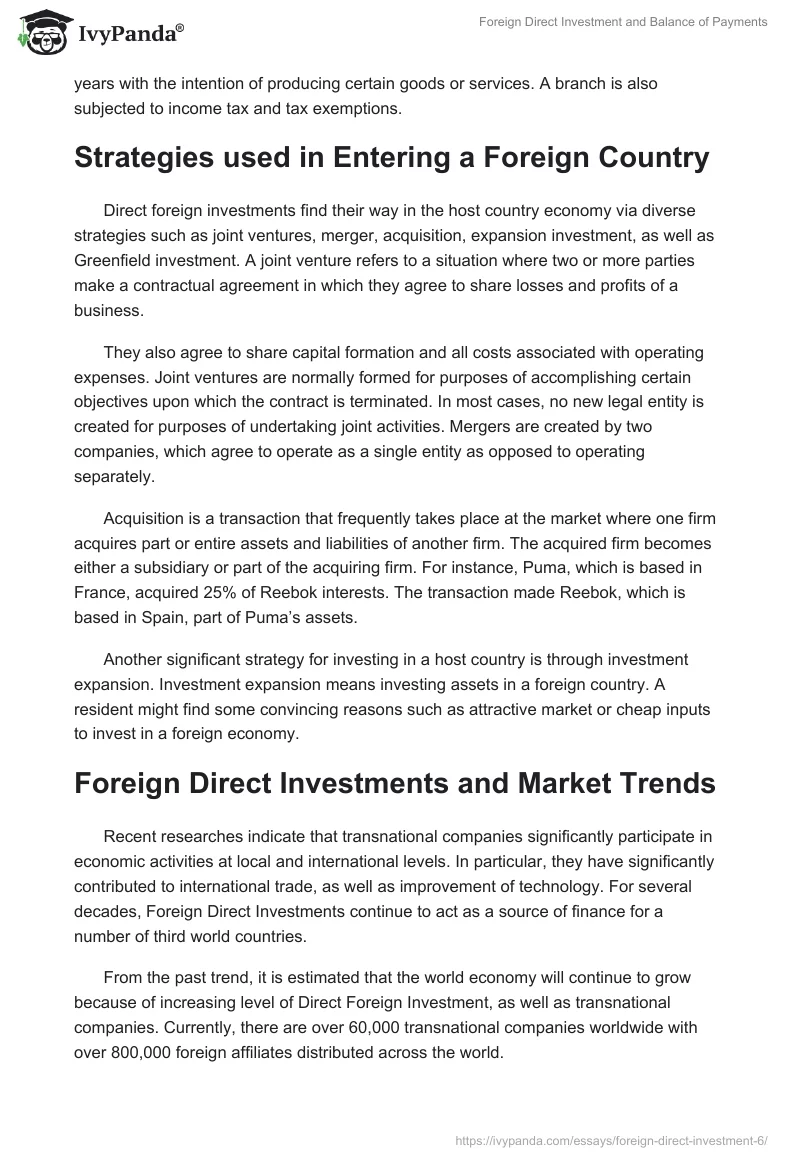 IvyPanda®

Foreign Direct Investment and Balance of Payments

years with the intention of producing certain goods or services. A branch is also subjected to income tax and tax exemptions.

Strategies used in Entering a Foreign Country

Direct foreign investments find their way in the host country economy via diverse strategies such as joint ventures, merger, acquisition, expansion investment, as well as Greenfield investment. A joint venture refers to a situation where two or more parties make a contractual agreement in which they agree to share losses and profits of a business.

They also agree to share capital formation and all costs associated with operating expenses. Joint ventures are normally formed for purposes of accomplishing certain objectives upon which the contract is terminated. In most cases, no new legal entity is created for purposes of undertaking joint activities. Mergers are created by two companies, which agree to operate as a single entity as opposed to operating separately.

Acquisition is a transaction that frequently takes place at the market where one firm acquires part or entire assets and liabilities of another firm. The acquired firm becomes either a subsidiary or part of the acquiring firm. For instance, Puma, which is based in France, acquired 25% of Reebok interests. The transaction made Reebok, which is based in Spain, part of Puma's assets.

Another significant strategy for investing in a host country is through investment expansion. Investment expansion means investing assets in a foreign country. A resident might find some convincing reasons such as attractive market or cheap inputs to invest in a foreign economy.

Foreign Direct Investments and Market Trends

Recent researches indicate that transnational companies significantly participate in economic activities at local and international levels. In particular, they have significantly contributed to international trade, as well as improvement of technology. For several decades, Foreign Direct Investments continue to act as a source of finance for a number of third world countries.

From the past trend, it is estimated that the world economy will continue to grow because of increasing level of Direct Foreign Investment, as well as transnational companies. Currently, there are over 60,000 transnational companies worldwide with over 800,000 foreign affiliates distributed across the world.

https://ivypanda.com/essays/foreign-direct-investment-6/